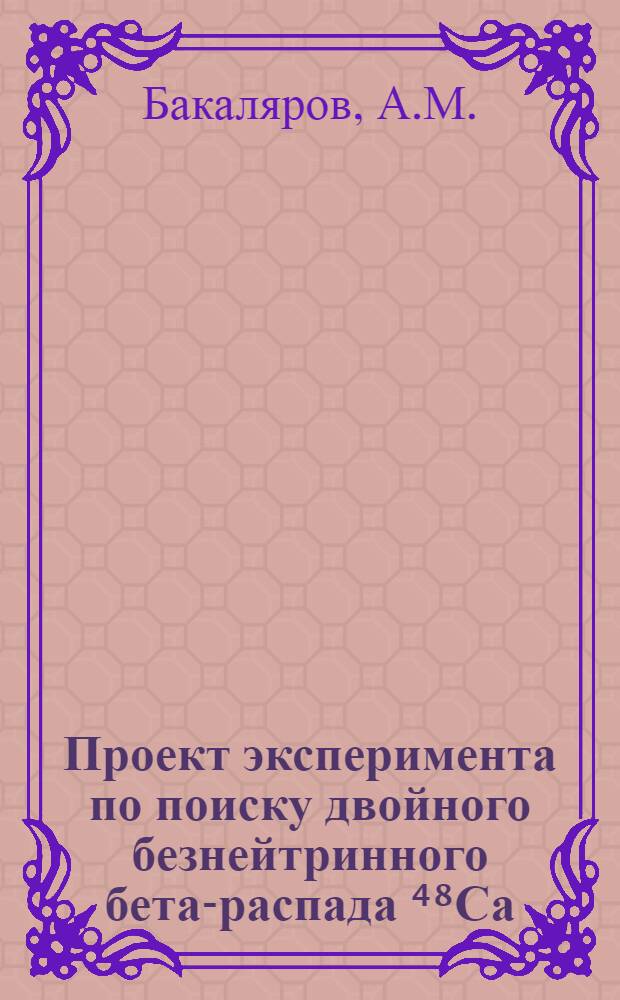 Бакаляров, А.М.

Проект эксперимента по поиску двойного безнейтринного бета-распада $^{48}Ca$